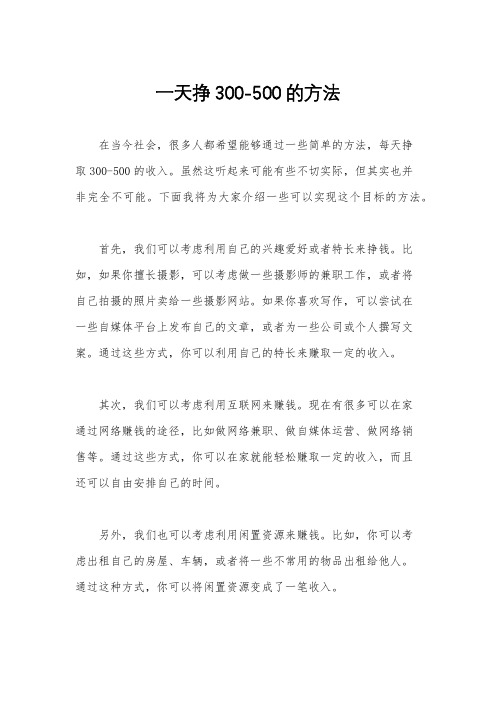 一天挣300-500的方法

在当今社会，很多人都希望能够通过一些简单的方法，每天挣取300-500的收入。虽然这听起来可能有些不切实际，但其实也并非完全不可能。下面我将为大家介绍一些可以实现这个目标的方法。

首先，我们可以考虑利用自己的兴趣爱好或者特长来挣钱。比如，如果你擅长摄影，可以考虑做一些摄影师的兼职工作，或者将自己拍摄的照片卖给一些摄影网站。如果你喜欢写作，可以尝试在一些自媒体平台上发布自己的文章，或者为一些公司或个人撰写文案。通过这些方式，你可以利用自己的特长来赚取一定的收入。

其次，我们可以考虑利用互联网来赚钱。现在有很多可以在家通过网络赚钱的途径，比如做网络兼职、做自媒体运营、做网络销售等。通过这些方式，你可以在家就能轻松赚取一定的收入，而且还可以自由安排自己的时间。

另外，我们也可以考虑利用闲置资源来赚钱。比如，你可以考虑出租自己的房屋、车辆，或者将一些不常用的物品出租给他人。通过这种方式，你可以将闲置资源变成了一笔收入。